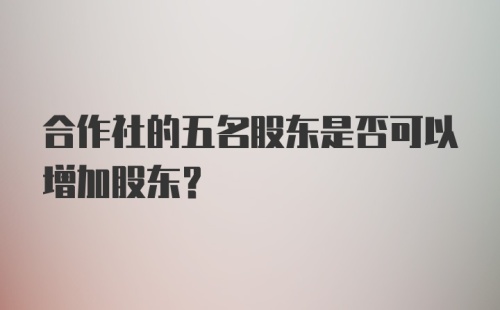 合作社的五名股东是否可以增加股东?